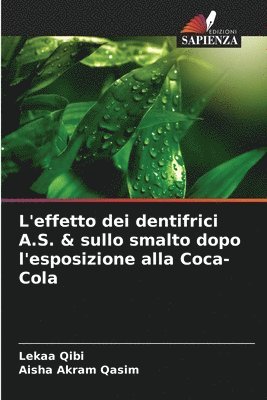 EDIZIONI
SAPIENZA

L'effetto dei dentifrici A.S. & sullo smalto dopo l'esposizione alla Coca-Cola

Lekaa Qibi
Aisha Akram Qasim